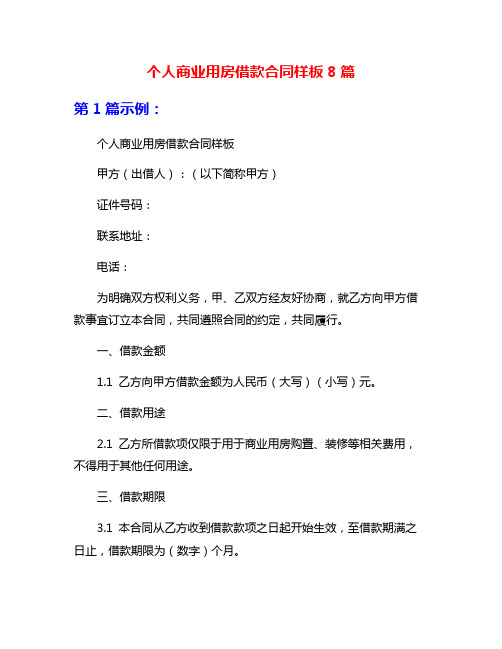 个人商业用房借款合同样板 8 篇

第 1 篇示例：

个人商业用房借款合同样板

甲方（出借人）：（以下简称甲方）

证件号码：

联系地址：

电话：

为明确双方权利义务，甲、乙双方经友好协商，就乙方向甲方借款事宜订立本合同，共同遵照合同的约定，共同履行。

一、借款金额

1.1 乙方向甲方借款金额为人民币（大写）（小写）元。

二、借款用途

2.1 乙方所借款项仅限于用于商业用房购置、装修等相关费用，不得用于其他任何用途。

三、借款期限

3.1 本合同从乙方收到借款款项之日起开始生效，至借款期满之日止，借款期限为（数字）个月。